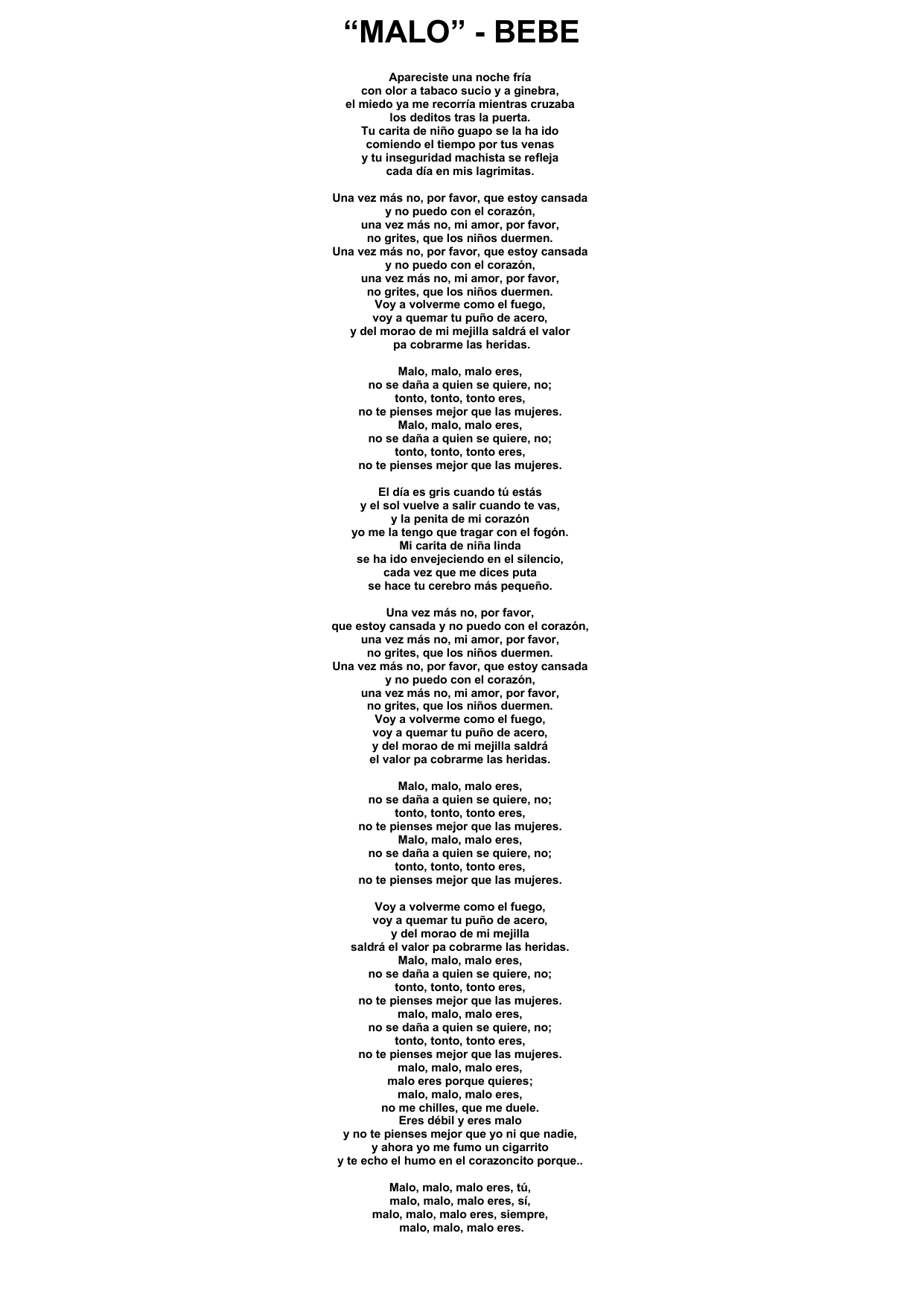 “MALO” - BEBE

Apareciste una noche fría
con olor a tabaco sucio y a ginebra,
el miedo ya me recorría mientras cruzaba
los deditos tras la puerta.
Tu carita de niño guapo se la ha ido
comiendo el tiempo por tus venas
y tu inseguridad machista se refleja
cada día en mis lagrimitas.

Una vez más no, por favor, que estoy cansada
y no puedo con el corazón,
una vez más no, mi amor, por favor,
no grites, que los niños duermen.
Una vez más no, por favor, que estoy cansada
y no puedo con el corazón,
una vez más no, mi amor, por favor,
no grites, que los niños duermen.
Voy a volverme como el fuego,
voy a quemar tu puño de acero,
y del morao de mi mejilla saldrá el valor
pa cobrarme las heridas.

Malo, malo, malo eres,
no se daña a quien se quiere, no;
tonto, tonto, tonto eres,
no te pienses mejor que las mujeres.
Malo, malo, malo eres,
no se daña a quien se quiere, no;
tonto, tonto, tonto eres,
no te pienses mejor que las mujeres.

El día es gris cuando tú estás
y el sol vuelve a salir cuando te vas,
y la penita de mi corazón
yo me la tengo que tragar con el fogón.
Mi carita de niña linda
se ha ido envejeciendo en el silencio,
cada vez que me dices puta
se hace tu cerebro más pequeño.

Una vez más no, por favor,
que estoy cansada y no puedo con el corazón,
una vez más no, mi amor, por favor,
no grites, que los niños duermen.
Una vez más no, por favor, que estoy cansada
y no puedo con el corazón,
una vez más no, mi amor, por favor,
no grites, que los niños duermen.
Voy a volverme como el fuego,
voy a quemar tu puño de acero,
y del morao de mi mejilla saldrá
el valor pa cobrarme las heridas.

Malo, malo, malo eres,
no se daña a quien se quiere, no;
tonto, tonto, tonto eres,
no te pienses mejor que las mujeres.
Malo, malo, malo eres,
no se daña a quien se quiere, no;
tonto, tonto, tonto eres,
no te pienses mejor que las mujeres.

Voy a volverme como el fuego,
voy a quemar tu puño de acero,
y del morao de mi mejilla
saldrá el valor pa cobrarme las heridas.
Malo, malo, malo eres,
no se daña a quien se quiere, no;
tonto, tonto, tonto eres,
no te pienses mejor que las mujeres.
malo, malo, malo eres,
no se daña a quien se quiere, no;
tonto, tonto, tonto eres,
no te pienses mejor que las mujeres.
malo, malo, malo eres,
malo eres porque quieres;
malo, malo, malo eres,
no me chilles, que me duele.
Eres débil y eres malo
y no te pienses mejor que yo ni que nadie,
y ahora yo me fumo un cigarrito
y te echo el humo en el corazoncito porque..

Malo, malo, malo eres, tú,
malo, malo, malo eres, sí,
malo, malo, malo eres, siempre,
malo, malo, malo eres.